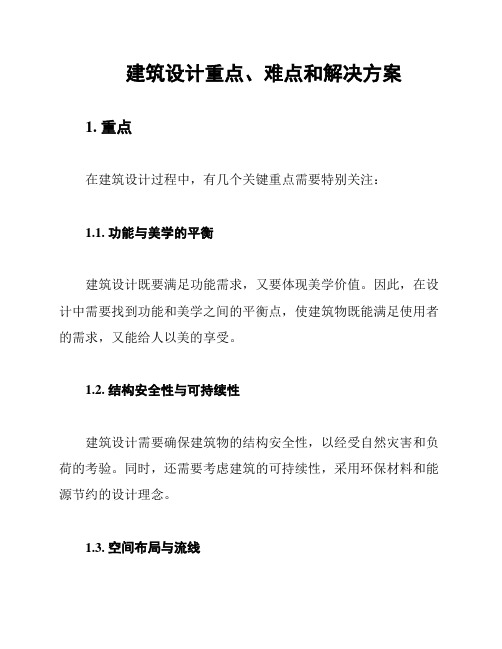 建筑设计重点、难点和解决方案

1. 重点

在建筑设计过程中，有几个关键重点需要特别关注：

1.1. 功能与美学的平衡

建筑设计既要满足功能需求，又要体现美学价值。因此，在设计中需要找到功能和美学之间的平衡点，使建筑物既能满足使用者的需求，又能给人以美的享受。

1.2. 结构安全性与可持续性

建筑设计需要确保建筑物的结构安全性，以经受自然灾害和负荷的考验。同时，还需要考虑建筑的可持续性，采用环保材料和能源节约的设计理念。

1.3. 空间布局与流线